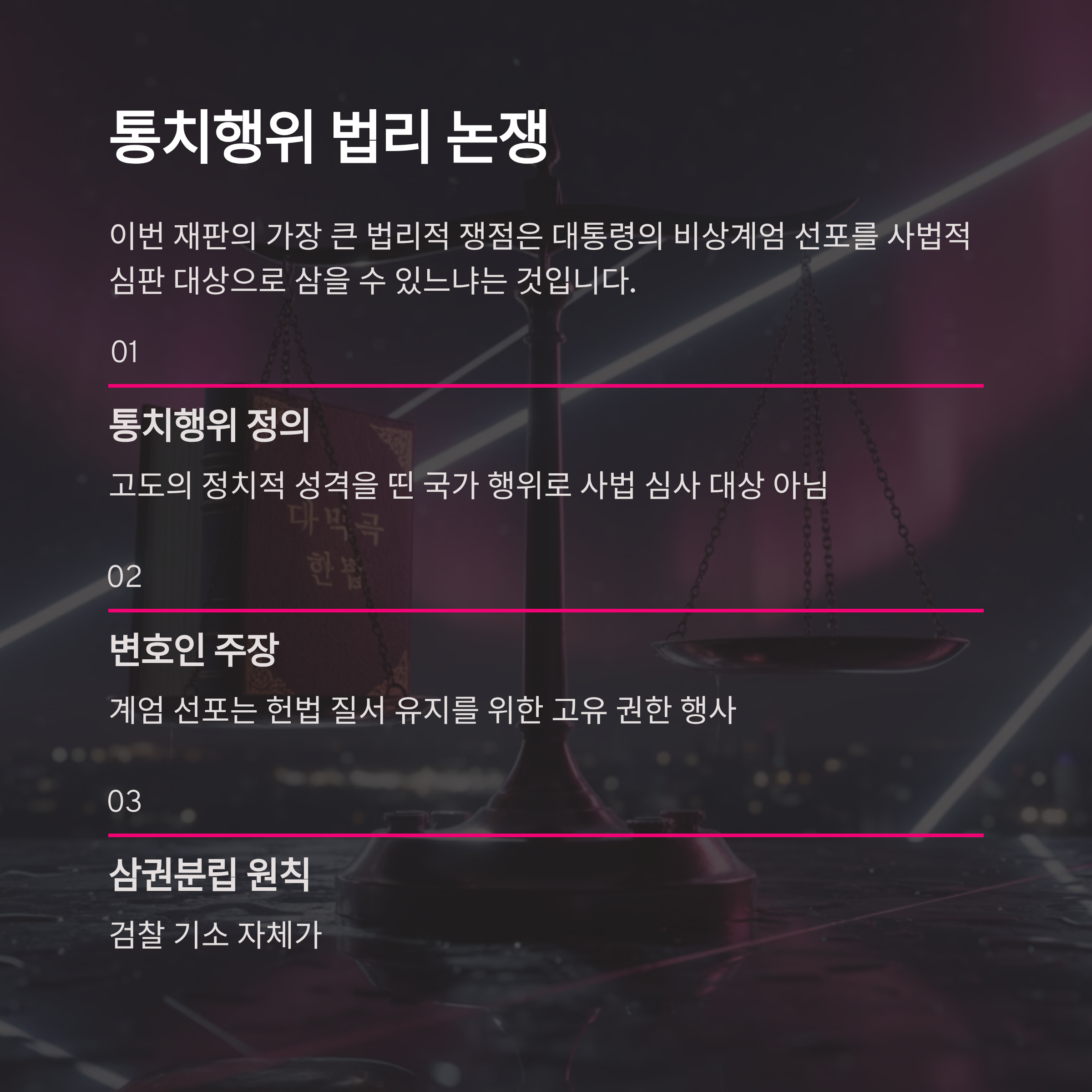 통치행위 법리 논쟁

이번 재판의 가장 큰 법리적 쟁점은 대통령의 비상계엄 선포를 사법적 심판 대상으로 삼을 수 있느냐는 것입니다.

01

통치행위 정의

고도의 정치적 성격을 띤 국가 행위로 사법 심사 대상 아님

02

변호인 주장

계엄 선포는 헌법 질서 유지를 위한 고유 권한 행사

03

삼권분립 원칙

검찰 기소 자체가